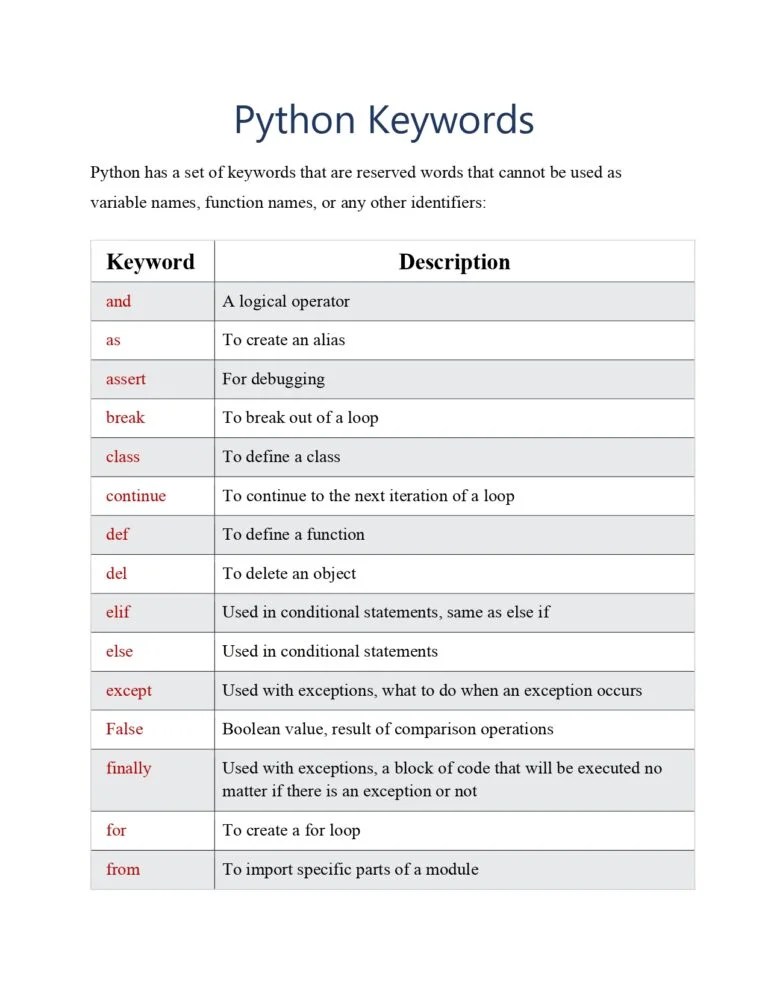 Python Keywords

Python has a set of keywords that are reserved words that cannot be used as variable names, function names, or any other identifiers:

| Keyword | Description |
|---|---|
| and | A logical operator |
| as | To create an alias |
| assert | For debugging |
| break | To break out of a loop |
| class | To define a class |
| continue | To continue to the next iteration of a loop |
| def | To define a function |
| del | To delete an object |
| elif | Used in conditional statements, same as else if |
| else | Used in conditional statements |
| except | Used with exceptions, what to do when an exception occurs |
| False | Boolean value, result of comparison operations |
| finally | Used with exceptions, a block of code that will be executed no matter if there is an exception or not |
| for | To create a for loop |
| from | To import specific parts of a module |